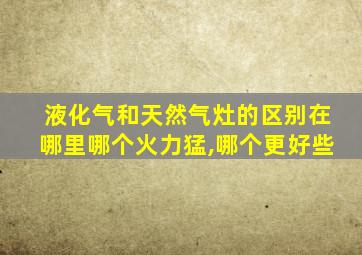 液化气和天然气灶的区别在哪里哪个火力猛,哪个更好些